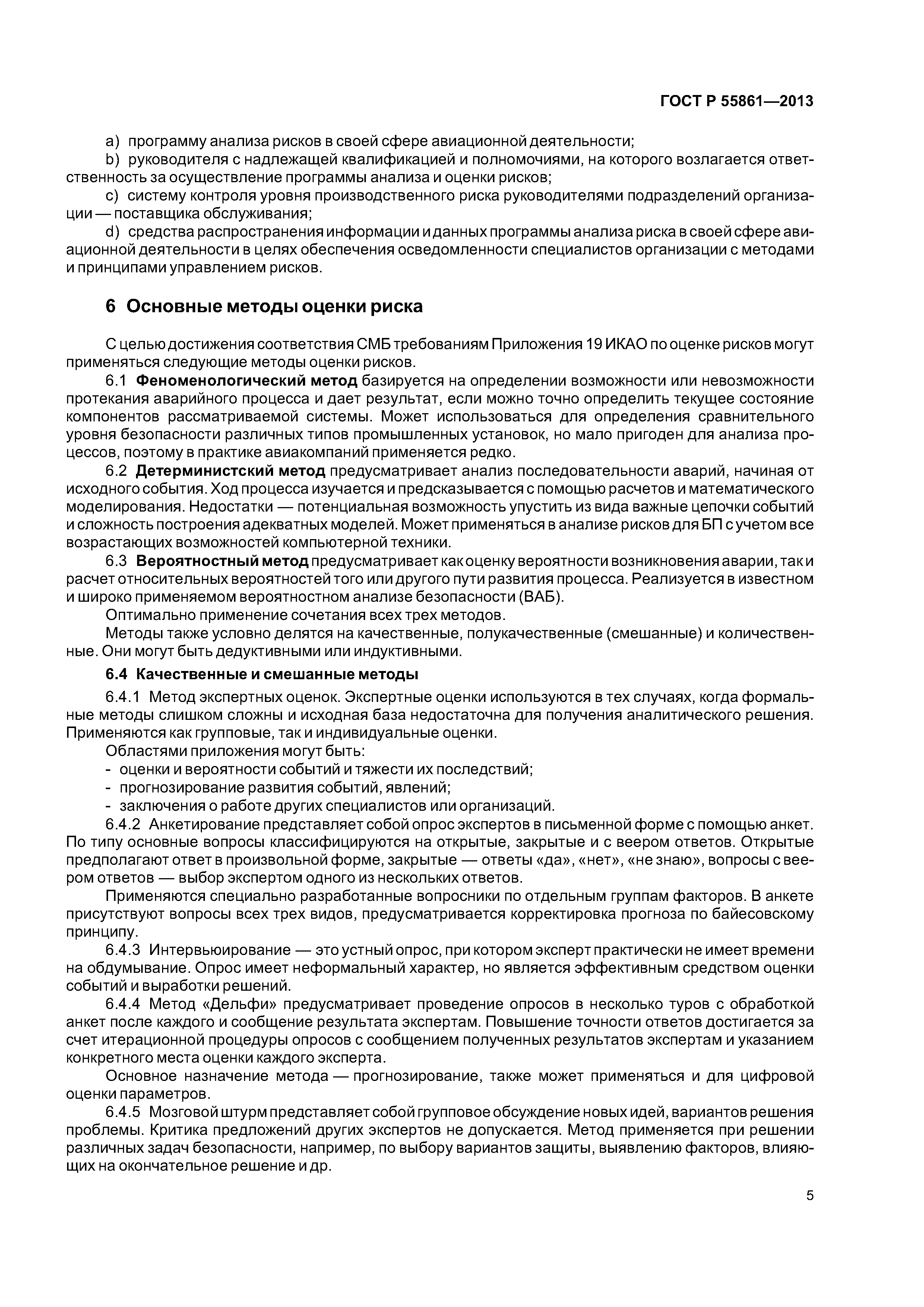 ГОСТ Р 55861—2013

a) программу анализа рисков в своей сфере авиационной деятельности;

b) руководителя с надлежащей квалификацией и полномочиями, на которого возлагается ответственность за осуществление программы анализа и оценки рисков;

c) систему контроля уровня производственного риска руководителями подразделений организации — поставщика обслуживания;

d) средства распространения информации и данных программы анализа риска в своей сфере авиационной деятельности в целях обеспечения осведомленности специалистов организации с методами и принципами управлением рисков.

6 Основные методы оценки риска

С целью достижения соответствия СМБ требованиям Приложения 19 ИКАО по оценке рисков могут применяться следующие методы оценки рисков.

6.1 Феноменологический метод базируется на определении возможности или невозможности протекания аварийного процесса и дает результат, если можно точно определить текущее состояние компонентов рассматриваемой системы. Может использоваться для определения сравнительного уровня безопасности различных типов промышленных установок, но мало пригоден для анализа процессов, поэтому в практике авиакомпаний применяется редко.

6.2 Детерминистский метод предусматривает анализ последовательности аварий, начиная от исходного события. Ход процесса изучается и предсказывается с помощью расчетов и математического моделирования. Недостатки — потенциальная возможность упустить из вида важные цепочки событий и сложность построения адекватных моделей. Может применяться в анализе рисков для БП с учетом все возрастающих возможностей компьютерной техники.

6.3 Вероятностный метод предусматривает как оценку вероятности возникновения аварии, так и расчет относительных вероятностей того или другого пути развития процесса. Реализуется в известном и широко применяемом вероятностном анализе безопасности (ВАБ).

Оптимально применение сочетания всех трех методов.

Методы также условно делятся на качественные, полукачественные (смешанные) и количественные. Они могут быть дедуктивными или индуктивными.

6.4 Качественные и смешанные методы

6.4.1 Метод экспертных оценок. Экспертные оценки используются в тех случаях, когда формальные методы слишком сложны и исходная база недостаточна для получения аналитического решения. Применяются как групповые, так и индивидуальные оценки.

Областями приложения могут быть:

- оценки и вероятности событий и тяжести их последствий;

- прогнозирование развития событий, явлений;

- заключения о работе других специалистов или организаций.

6.4.2 Анкетирование представляет собой опрос экспертов в письменной форме с помощью анкет. По типу основные вопросы классифицируются на открытые, закрытые и с веером ответов. Открытые предполагают ответ в произвольной форме, закрытые — ответы «да», «нет», «не знаю», вопросы с веером ответов — выбор экспертом одного из нескольких ответов.

Применяются специально разработанные вопросники по отдельным группам факторов. В анкете присутствуют вопросы всех трех видов, предусматривается корректировка прогноза по байесовскому принципу.

6.4.3 Интервьюирование — это устный опрос, при котором эксперт практически не имеет времени на обдумывание. Опрос имеет неформальный характер, но является эффективным средством оценки событий и выработки решений.

6.4.4 Метод «Дельфи» предусматривает проведение опросов в несколько туров с обработкой анкет после каждого и сообщение результата экспертам. Повышение точности ответов достигается за счет итерационной процедуры опросов с сообщением полученных результатов экспертам и указанием конкретного места оценки каждого эксперта.

Основное назначение метода — прогнозирование, также может применяться и для цифровой оценки параметров.

6.4.5 Мозговой штурм представляет собой групповое обсуждение новых идей, вариантов решения проблемы. Критика предложений других экспертов не допускается. Метод применяется при решении различных задач безопасности, например, по выбору вариантов защиты, выявлению факторов, влияющих на окончательное решение и др.

5